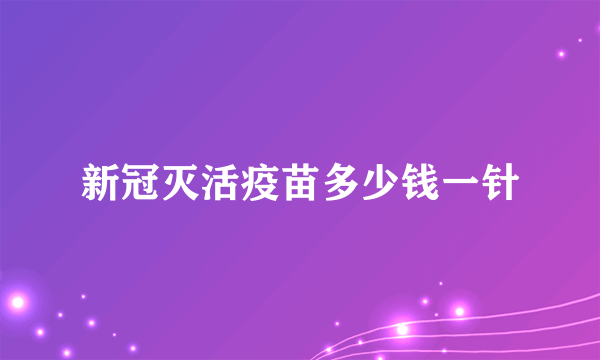 新冠灭活疫苗多少钱一针